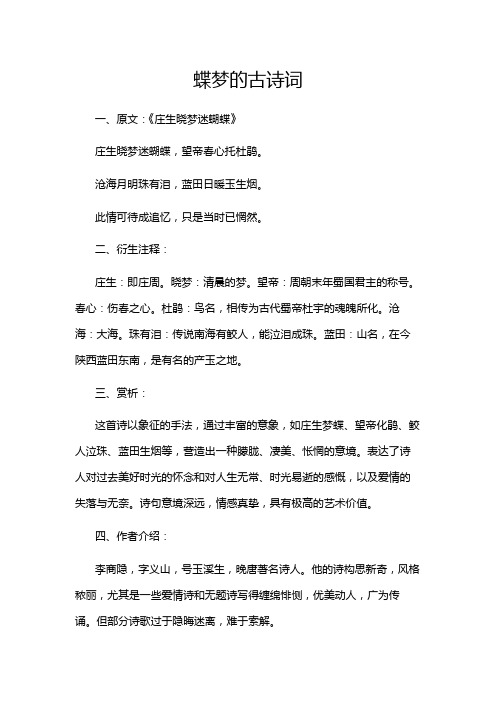 蝶梦的古诗词

一、原文：《庄生晓梦迷蝴蝶》

庄生晓梦迷蝴蝶，望帝春心托杜鹃。

沧海月明珠有泪，蓝田日暖玉生烟。

此情可待成追忆，只是当时已惘然。

二、衍生注释：

庄生：即庄周。晓梦：清晨的梦。望帝：周朝末年蜀国君主的称号。春心：伤春之心。杜鹃：鸟名，相传为古代蜀帝杜宇的魂魄所化。沧海：大海。珠有泪：传说南海有鲛人，能泣泪成珠。蓝田：山名，在今陕西蓝田东南，是有名的产玉之地。

三、赏析：

这首诗以象征的手法，通过丰富的意象，如庄生梦蝶、望帝化鹃、鲛人泣珠、蓝田生烟等，营造出一种朦胧、凄美、怅惘的意境。表达了诗人对过去美好时光的怀念和对人生无常、时光易逝的感慨，以及爱情的失落与无奈。诗句意境深远，情感真挚，具有极高的艺术价值。

四、作者介绍：

李商隐，字义山，号玉溪生，晚唐著名诗人。他的诗构思新奇，风格秾丽，尤其是一些爱情诗和无题诗写得缠绵悱恻，优美动人，广为传诵。但部分诗歌过于隐晦迷离，难于索解。